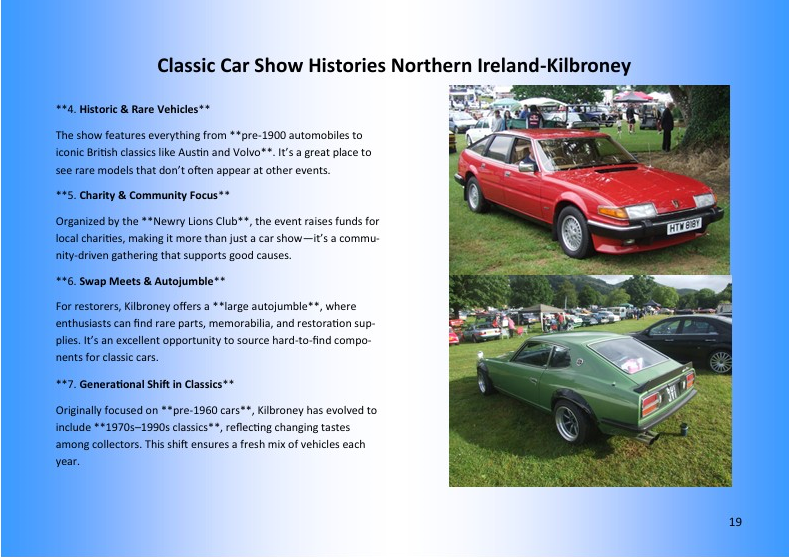 Classic Car Show Histories Northern Ireland-Kilbroney

**4. Historic & Rare Vehicles**

The show features everything from **pre-1900 automobiles to iconic British classics like Austin and Volvo**. It's a great place to see rare models that don't often appear at other events.

**5. Charity & Community Focus**

Organized by the **Newry Lions Club**, the event raises funds for local charities, making it more than just a car show—it's a community-driven gathering that supports good causes.

**6. Swap Meets & Autojumble**

For restorers, Kilbroney offers a **large autojumble**, where enthusiasts can find rare parts, memorabilia, and restoration supplies. It's an excellent opportunity to source hard-to-find components for classic cars.

**7. Generational Shift in Classics**

Originally focused on **pre-1960 cars**, Kilbroney has evolved to include **1970s–1990s classics**, reflecting changing tastes among collectors. This shift ensures a fresh mix of vehicles each year.

HTW 818Y

19